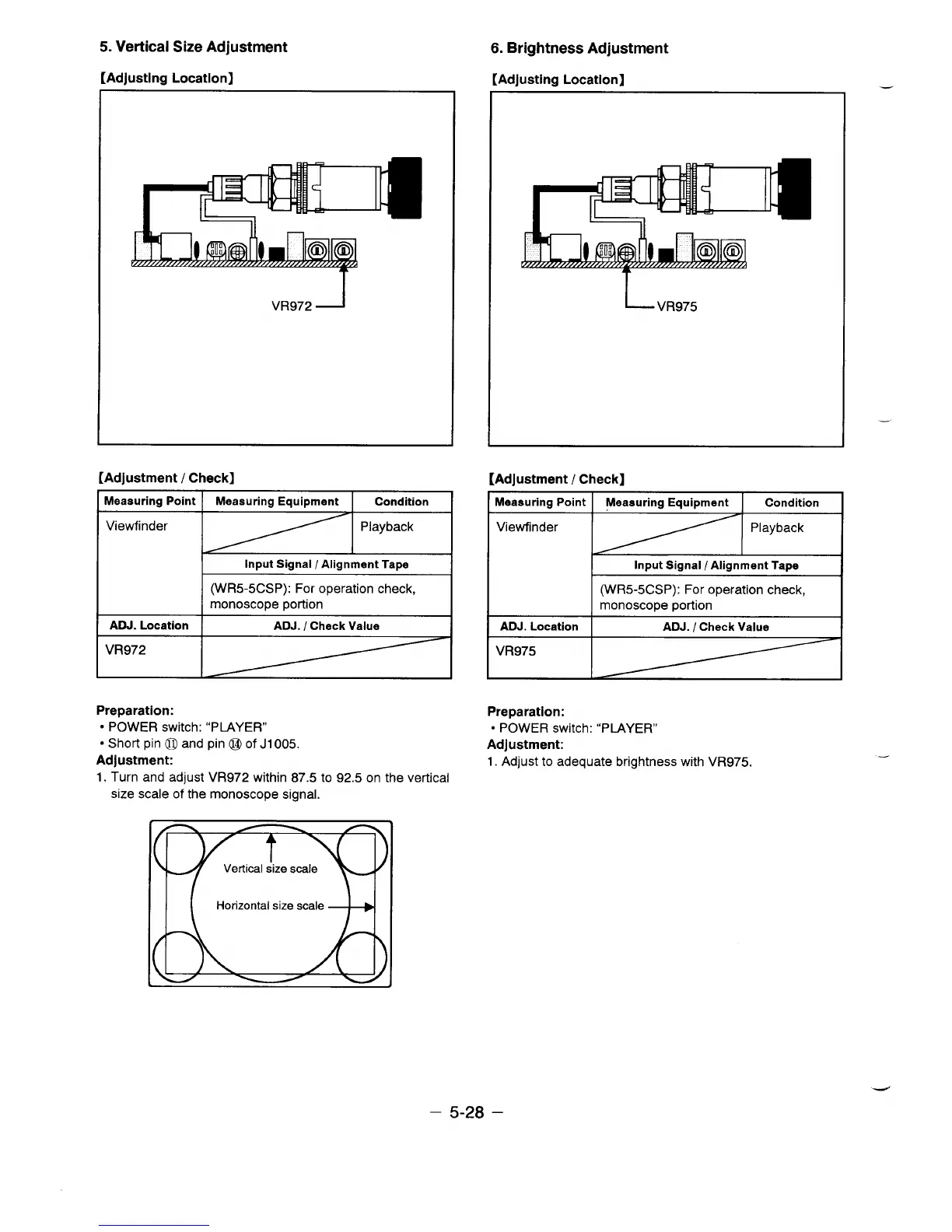 5. Vertical Size Adjustment

[Adjusting Location]

VR972

[Adjustment / Check]

| Measuring Point | Measuring Equipment | Condition |
|---|---|---|
| Viewfinder | | Playback |
| | Input Signal / Alignment Tape | |
| | (WR5-5CSP): For operation check, monoscope portion | |
| ADJ. Location | ADJ. / Check Value | |
| VR972 | | |

Preparation:
• POWER switch: "PLAYER"
• Short pin ⑪ and pin ⑭ of J1005.
Adjustment:
1. Turn and adjust VR972 within 87.5 to 92.5 on the vertical size scale of the monoscope signal.

Vertical size scale
Horizontal size scale

6. Brightness Adjustment

[Adjusting Location]

VR975

[Adjustment / Check]

| Measuring Point | Measuring Equipment | Condition |
|---|---|---|
| Viewfinder | | Playback |
| | Input Signal / Alignment Tape | |
| | (WR5-5CSP): For operation check, monoscope portion | |
| ADJ. Location | ADJ. / Check Value | |
| VR975 | | |

Preparation:
• POWER switch: "PLAYER"
Adjustment:
1. Adjust to adequate brightness with VR975.

– 5-28 –